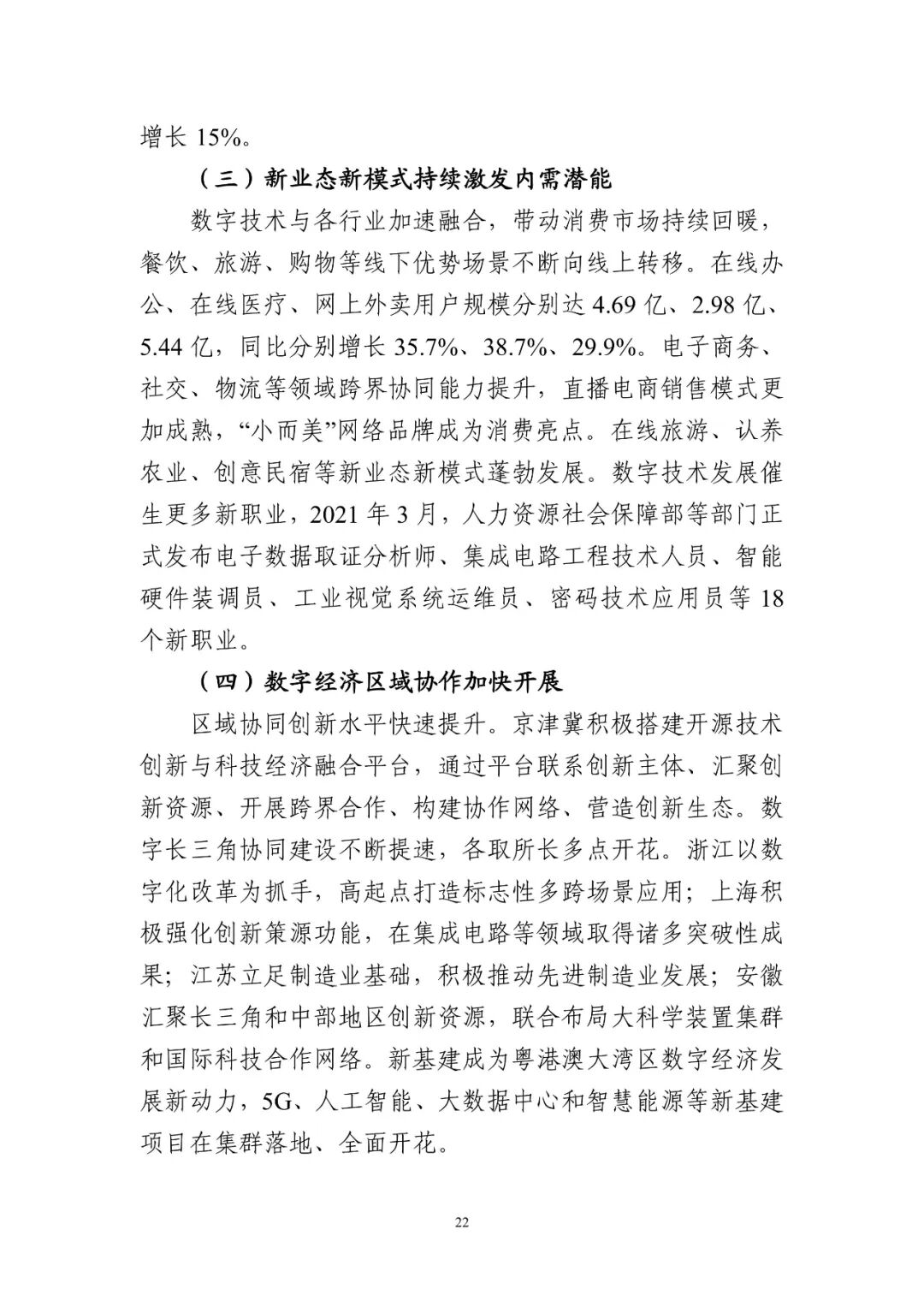 增长 15%。

（三）新业态新模式持续激发内需潜能

数字技术与各行业加速融合，带动消费市场持续回暖，餐饮、旅游、购物等线下优势场景不断向线上转移。在线办公、在线医疗、网上外卖用户规模分别达 4.69 亿、2.98 亿、5.44 亿，同比分别增长 35.7%、38.7%、29.9%。电子商务、社交、物流等领域跨界协同能力提升，直播电商销售模式更加成熟，“小而美”网络品牌成为消费亮点。在线旅游、认养农业、创意民宿等新业态新模式蓬勃发展。数字技术发展催生更多新职业，2021 年 3 月，人力资源社会保障部等部门正式发布电子数据取证分析师、集成电路工程技术人员、智能硬件装调员、工业视觉系统运维员、密码技术应用员等 18 个新职业。

（四）数字经济区域协作加快开展

区域协同创新水平快速提升。京津冀积极搭建开源技术创新与科技经济融合平台，通过平台联系创新主体、汇聚创新资源、开展跨界合作、构建协作网络、营造创新生态。数字长三角协同建设不断提速，各取所长多点开花。浙江以数字化改革为抓手，高起点打造标志性多跨场景应用；上海积极强化创新策源功能，在集成电路等领域取得诸多突破性成果；江苏立足制造业基础，积极推动先进制造业发展；安徽汇聚长三角和中部地区创新资源，联合布局大科学装置集群和国际科技合作网络。新基建成为粤港澳大湾区数字经济发展新动力，5G、人工智能、大数据中心和智慧能源等新基建项目在集群落地、全面开花。

22